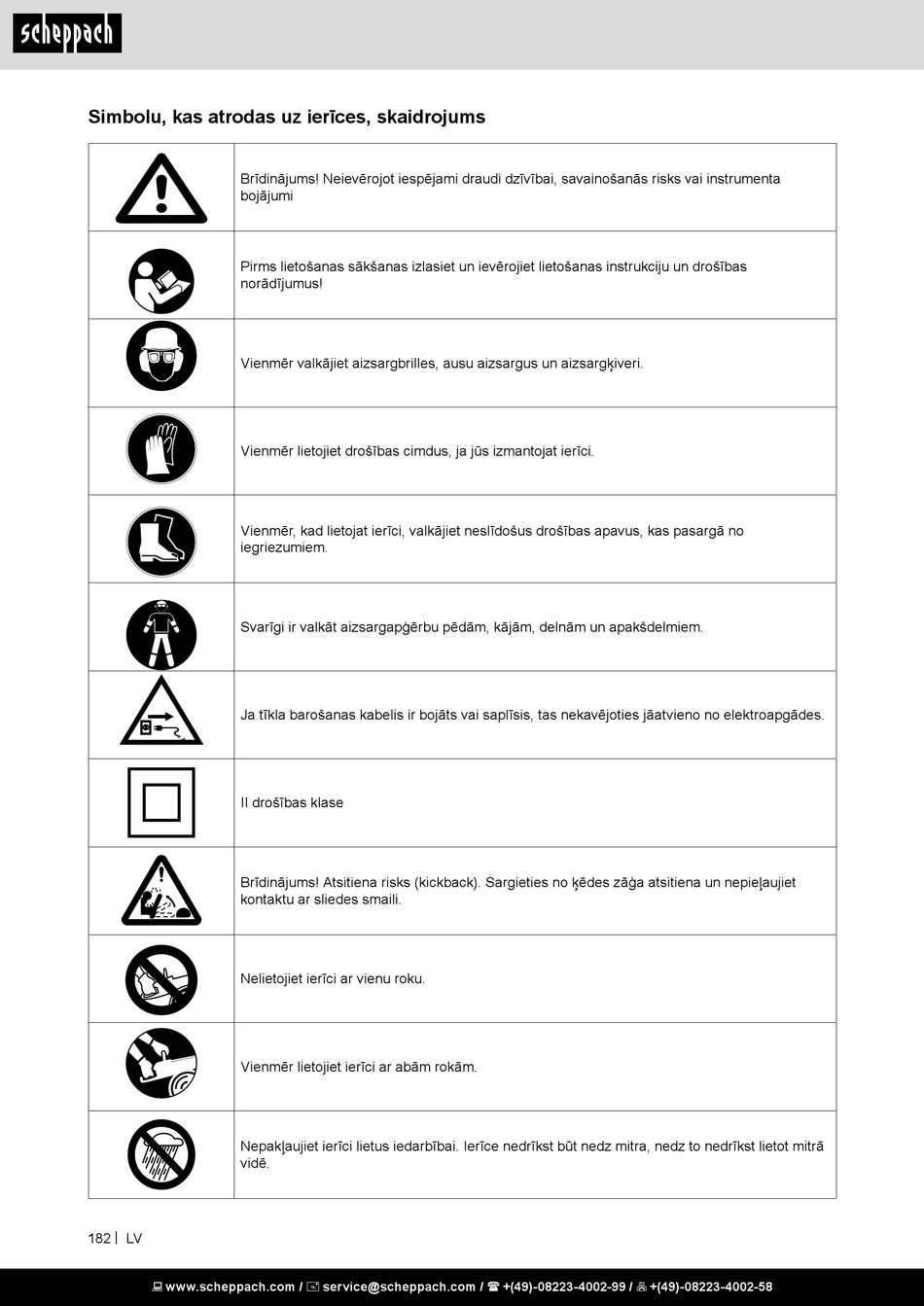 scheppach

Simbolu, kas atrodas uz ierīces, skaidrojums

| | |
|---|---|
| | Brīdinājums! Neievērojot iespējami draudi dzīvībai, savainošanās risks vai instrumenta bojājumi |
| | Pirms lietošanas sākšanas izlasiet un ievērojiet lietošanas instrukciju un drošības norādījumus! |
| | Vienmēr valkājiet aizsargbrilles, ausu aizsargus un aizsargķiveri. |
| | Vienmēr lietojiet drošības cimdus, ja jūs izmantojat ierīci. |
| | Vienmēr, kad lietojat ierīci, valkājiet neslīdošus drošības apavus, kas pasargā no iegriezumiem. |
| | Svarīgi ir valkāt aizsargapģērbu pēdām, kājām, delnām un apakšdelmiem. |
| | Ja tīkla barošanas kabelis ir bojāts vai saplīsis, tas nekavējoties jāatvieno no elektroapgādes. |
| | II drošības klase |
| | Brīdinājums! Atsitiena risks (kickback). Sargieties no ķēdes zāģa atsitiena un nepieļaujiet kontaktu ar sliedes smaili. |
| | Nelietojiet ierīci ar vienu roku. |
| | Vienmēr lietojiet ierīci ar abām rokām. |
| | Nepakļaujiet ierīci lietus iedarbībai. Ierīce nedrīkst būt nedz mitra, nedz to nedrīkst lietot mitrā vidē. |

182 | LV

www.scheppach.com / service@scheppach.com / +(49)-08223-4002-99 / +(49)-08223-4002-58